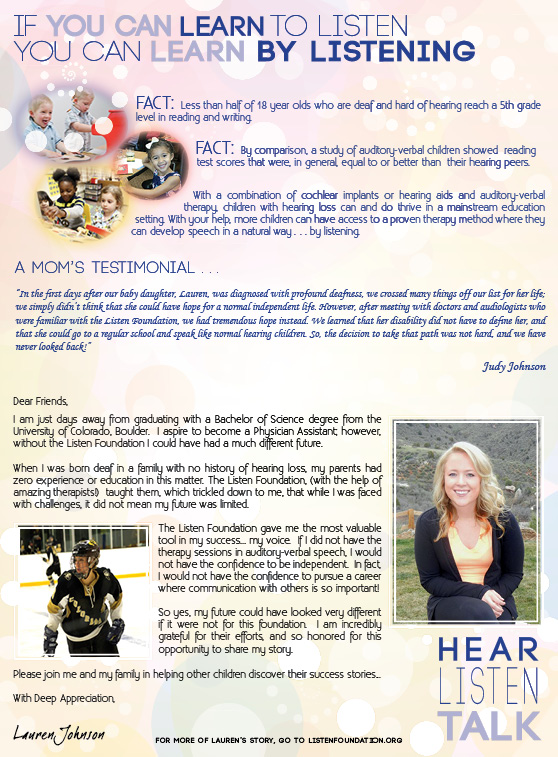 IF YOU CAN LEARN TO LISTEN
YOU CAN LEARN BY LISTENING

FACT: Less than half of 18 year olds who are deaf and hard of hearing reach a 5th grade level in reading and writing.

FACT: By comparison, a study of auditory-verbal children showed reading test scores that were, in general, equal to or better than their hearing peers.

With a combination of cochlear implants or hearing aids and auditory-verbal therapy, children with hearing loss can and do thrive in a mainstream education setting. With your help, more children can have access to a proven therapy method where they can develop speech in a natural way . . . by listening.

A MOM'S TESTIMONIAL . . .

"In the first days after our baby daughter, Lauren, was diagnosed with profound deafness, we crossed many things off our list for her life; we simply didn't think that she could have hope for a normal independent life. However, after meeting with doctors and audiologists who were familiar with the Listen Foundation, we had tremendous hope instead. We learned that her disability did not have to define her, and that she could go to a regular school and speak like normal hearing children. So, the decision to take that path was not hard, and we have never looked back!"

Judy Johnson

Dear Friends,

I am just days away from graduating with a Bachelor of Science degree from the University of Colorado, Boulder. I aspire to become a Physician Assistant; however, without the Listen Foundation I could have had a much different future.

When I was born deaf in a family with no history of hearing loss, my parents had zero experience or education in this matter. The Listen Foundation, (with the help of amazing therapists!) taught them, which trickled down to me, that while I was faced with challenges, it did not mean my future was limited.

The Listen Foundation gave me the most valuable tool in my success... my voice. If I did not have the therapy sessions in auditory-verbal speech, I would not have the confidence to be independent. In fact, I would not have the confidence to pursue a career where communication with others is so important!

So yes, my future could have looked very different if it were not for this foundation. I am incredibly grateful for their efforts, and so honored for this opportunity to share my story.

Please join me and my family in helping other children discover their success stories...

With Deep Appreciation,

Lauren Johnson

FOR MORE OF LAUREN'S STORY, GO TO LISTENFOUNDATION.ORG

HEAR
LISTEN
TALK